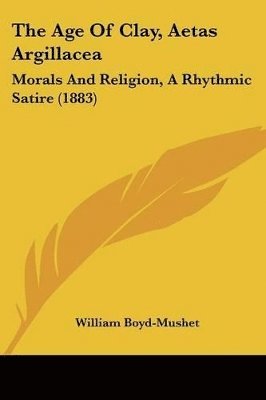 The Age Of Clay, Aetas Argillacea

Morals And Religion, A Rhythmic Satire (1883)

William Boyd-Mushet